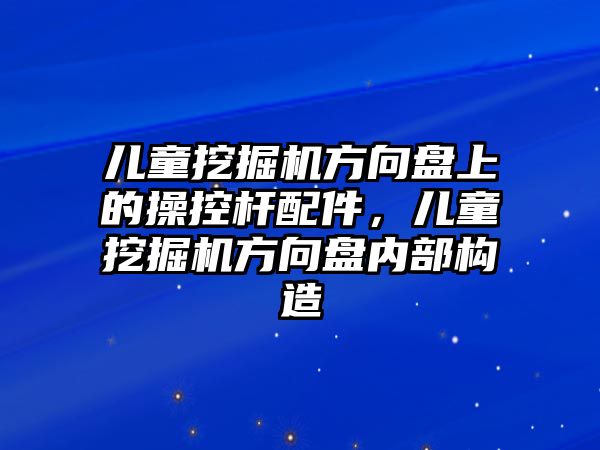 儿童挖掘机方向盘上的操控杆配件，儿童挖掘机方向盘内部构造